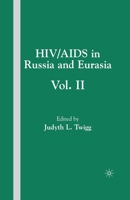 HIV/AIDS in Russia and Eurasia

Vol. II

Edited by
Judyth L. Twigg